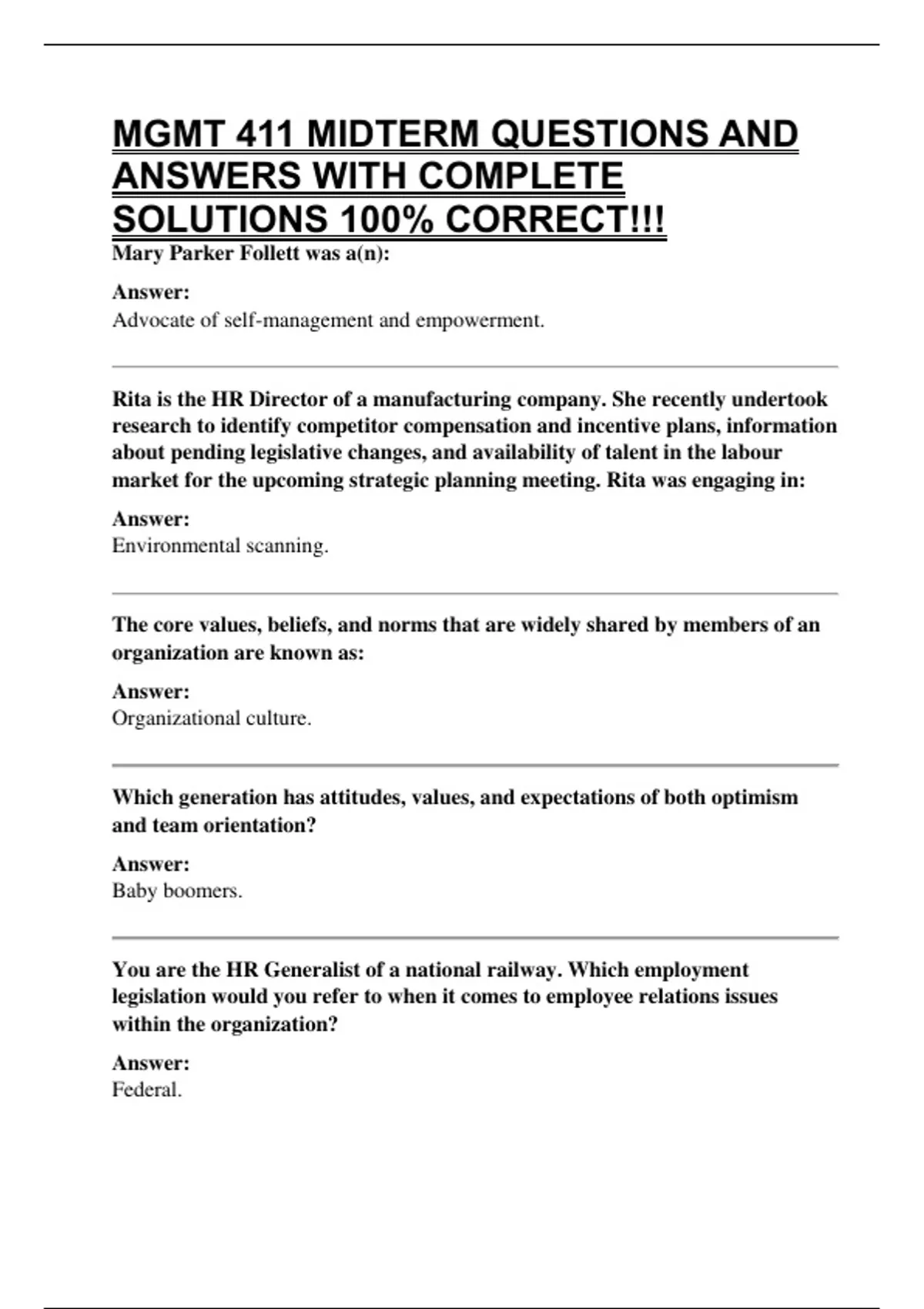 MGMT 411 MIDTERM QUESTIONS AND ANSWERS WITH COMPLETE SOLUTIONS 100% CORRECT!!!

Mary Parker Follett was a(n):

Answer:
Advocate of self-management and empowerment.

Rita is the HR Director of a manufacturing company. She recently undertook research to identify competitor compensation and incentive plans, information about pending legislative changes, and availability of talent in the labour market for the upcoming strategic planning meeting. Rita was engaging in:

Answer:
Environmental scanning.

The core values, beliefs, and norms that are widely shared by members of an organization are known as:

Answer:
Organizational culture.

Which generation has attitudes, values, and expectations of both optimism and team orientation?

Answer:
Baby boomers.

You are the HR Generalist of a national railway. Which employment legislation would you refer to when it comes to employee relations issues within the organization?

Answer:
Federal.